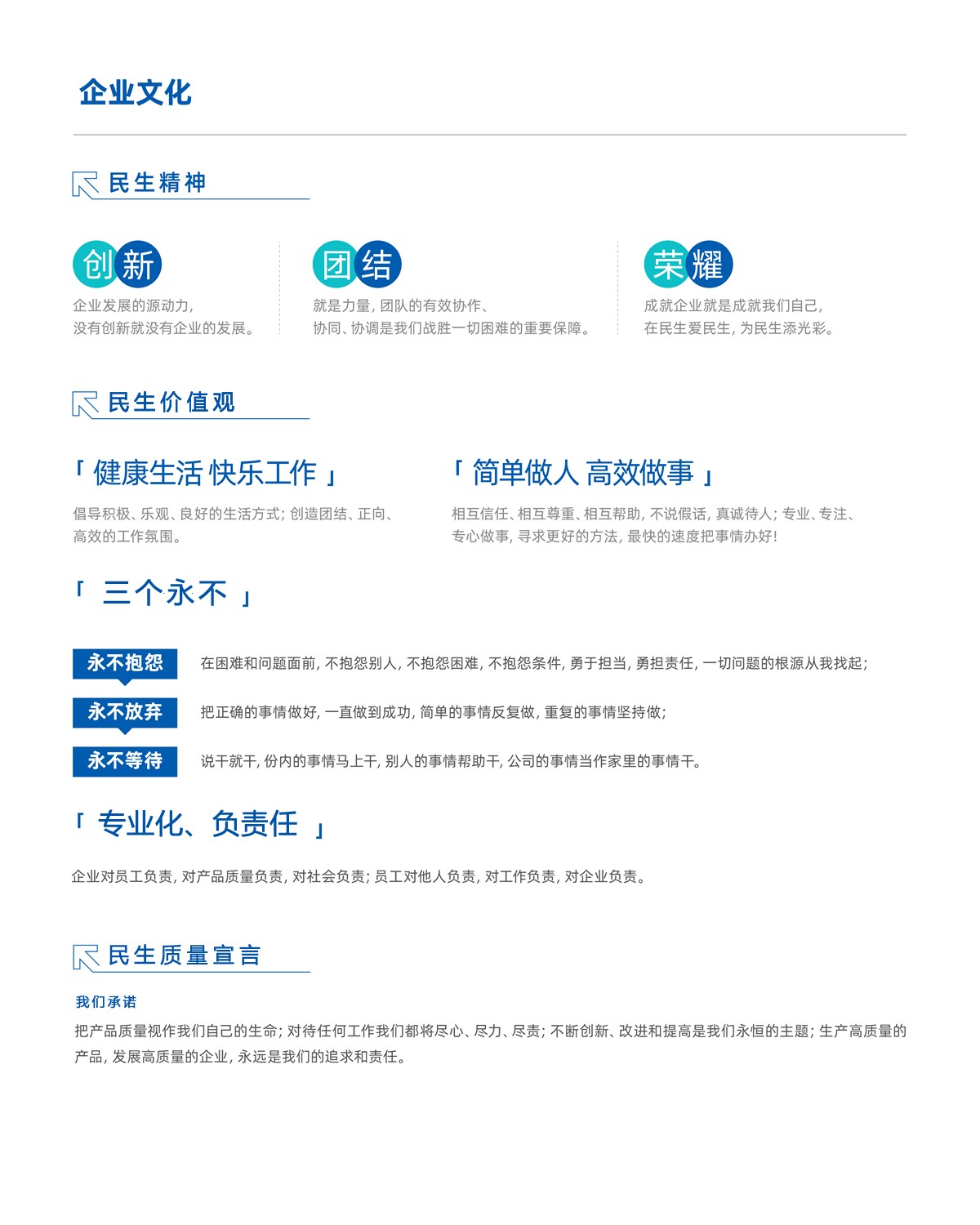 企业文化

民生精神

创新

企业发展的源动力,
没有创新就没有企业的发展。

团结

就是力量,团队的有效协作、
协同、协调是我们战胜一切困难的重要保障。

荣耀

成就企业就是成就我们自己,
在民生爱民生,为民生添光彩。

民生价值观

「健康生活 快乐工作」

倡导积极、乐观、良好的生活方式;创造团结、正向、高效的工作氛围。

「简单做人 高效做事」

相互信任、相互尊重、相互帮助,不说假话,真诚待人;专业、专注、专心做事,寻求更好的方法,最快的速度把事情办好!

「三个永不」

永不抱怨 在困难和问题面前,不抱怨别人,不抱怨困难,不抱怨条件,勇于担当,勇担责任,一切问题的根源从我找起;

永不放弃 把正确的事情做好,一直做到成功,简单的事情反复做,重复的事情坚持做;

永不等待 说干就干,份内的事情马上干,别人的事情帮助干,公司的事情当作家里的事情干。

「专业化、负责任」

企业对员工负责,对产品质量负责,对社会负责;员工对他人负责,对工作负责,对企业负责。

民生质量宣言

我们承诺

把产品质量视作我们自己的生命;对待任何工作我们都将尽心、尽力、尽责;不断创新、改进和提高是我们永恒的主题;生产高质量的产品,发展高质量的企业,永远是我们的追求和责任。